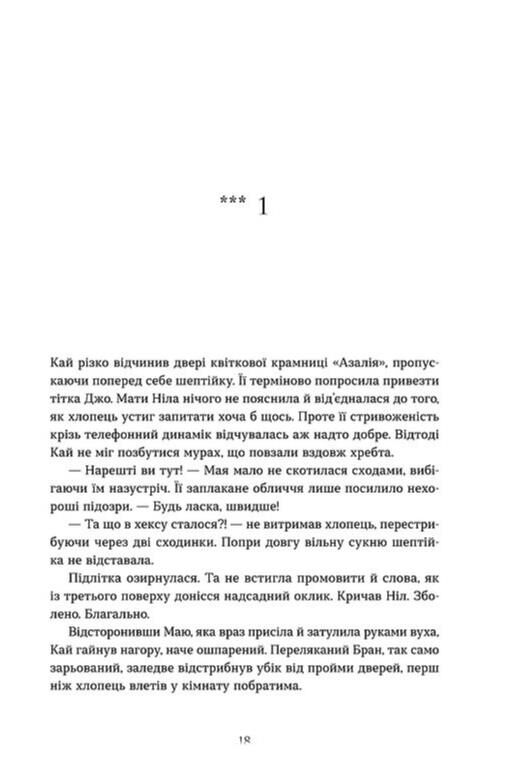 *** 1

Кай різко відчинив двері квіткової крамниці «Азалія», пропускаючи поперед себе шептійку. Її терміново попросила привезти тітка Джо. Мати Ніла нічого не пояснила й від'єдналася до того, як хлопець устиг запитати хоча б щось. Проте її стривоженість крізь телефонний динамік відчувалась аж надто добре. Відтоді Кай не міг позбутися мурах, що повзали вздовж хребта.

— Нарешті ви тут! — Мая мало не скотилася сходами, вибігаючи їм назустріч. Її заплакане обличчя лише посилило нехороші підозри. — Будь ласка, швидше!

— Та що в хексу сталося?! — не витримав хлопець, перестрибуючи через дві сходинки. Попри довгу вільну сукню шептійка не відставала.

Підлітка озирнулася. Та не встигла промовити й слова, як із третього поверху донісся надсадний оклик. Кричав Ніл. Зболено. Благально.

Відсторонивши Маю, яка враз присіла й затулила руками вуха, Кай гайнув нагору, наче ошпарений. Переляканий Бран, так само зарьований, заледве відстрибнув убік від пройми дверей, перш ніж хлопець влетів у кімнату побратима.

18